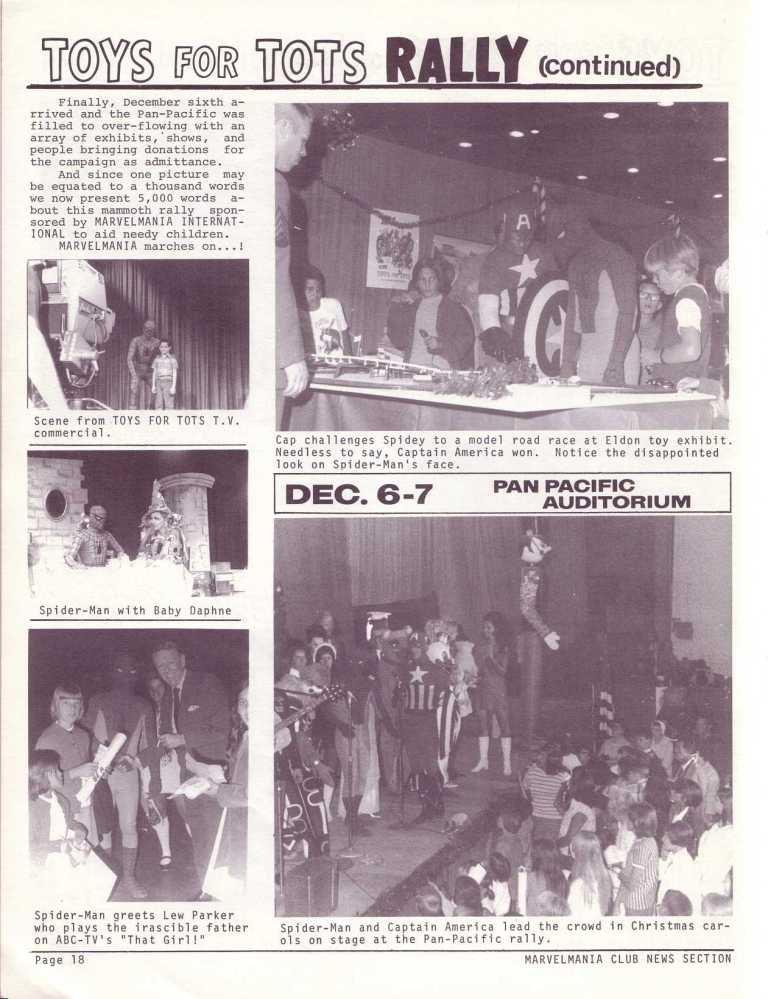 TOYS FOR TOTS RALLY (continued)

Finally, December sixth arrived and the Pan-Pacific was filled to over-flowing with an array of exhibits, shows, and people bringing donations for the campaign as admittance.
And since one picture may be equated to a thousand words we now present 5,000 words about this mammoth rally sponsored by MARVELMANIA INTERNATIONAL to aid needy children.
MARVELMANIA marches on...!

Scene from TOYS FOR TOTS T.V. commercial.

Spider-Man with Baby Daphne

Spider-Man greets Lew Parker who plays the irascible father on ABC-TV's "That Girl!"

Cap challenges Spidey to a model road race at Eldon toy exhibit. Needless to say, Captain America won. Notice the disappointed look on Spider-Man's face.

DEC. 6-7 PAN PACIFIC AUDITORIUM

Spider-Man and Captain America lead the crowd in Christmas carols on stage at the Pan-Pacific rally.

Page 18

MARVELMANIA CLUB NEWS SECTION